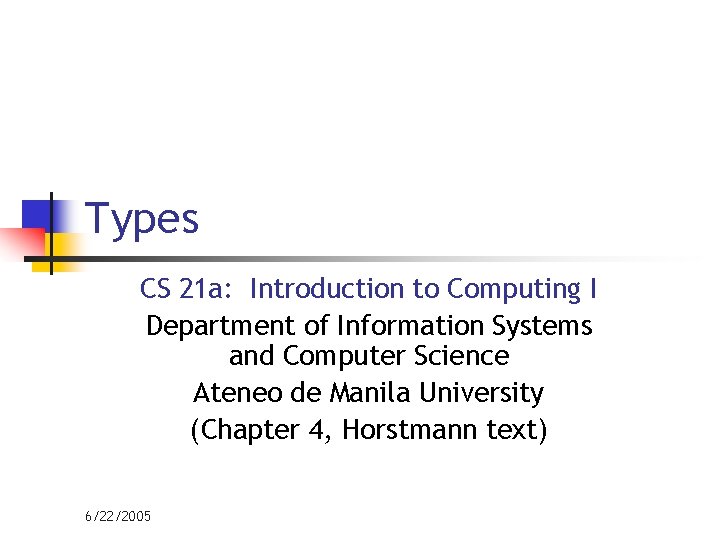 Types

CS 21a: Introduction to Computing I

Department of Information Systems and Computer Science

Ateneo de Manila University

(Chapter 4, Horstmann text)

6/22/2005